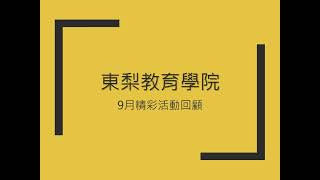 東梨教育學院

9月精彩活動回顧